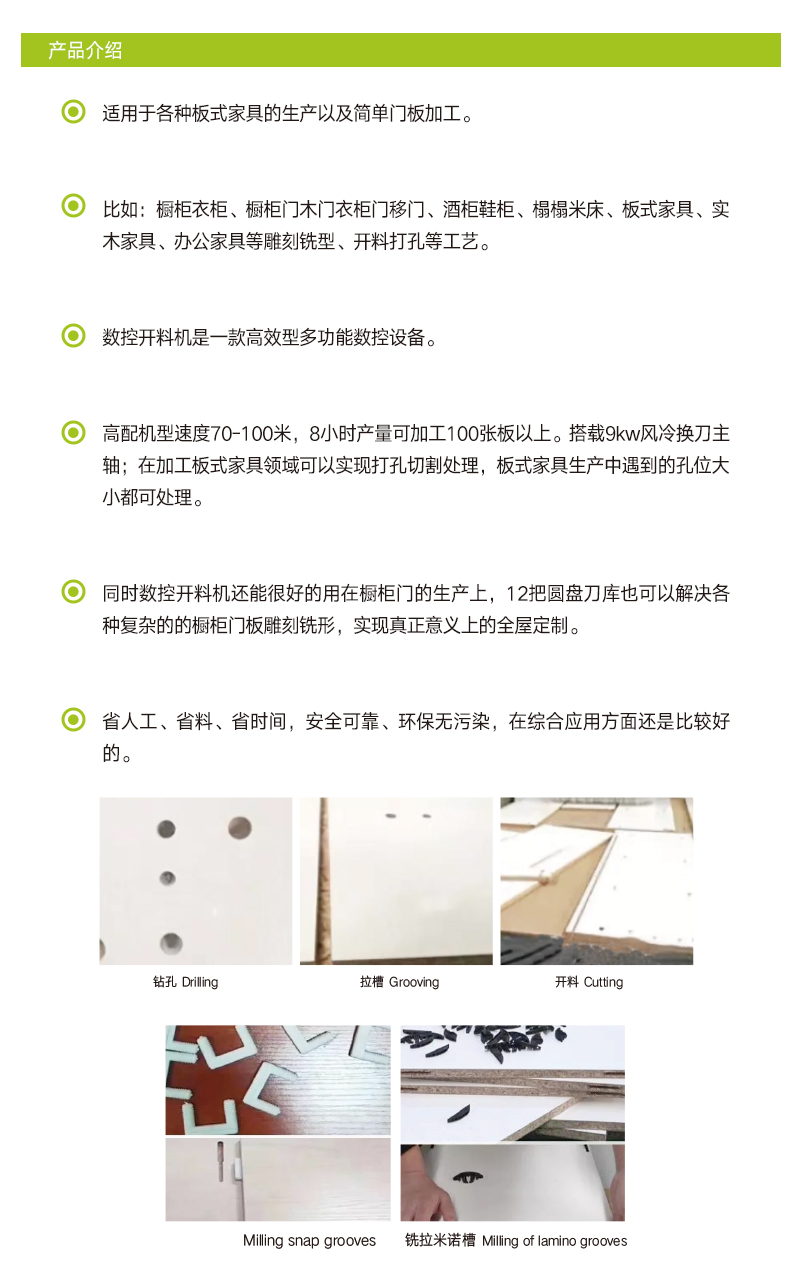 产品介绍

适用于各种板式家具的生产以及简单门板加工。

比如：橱柜衣柜、橱柜门木门衣柜门移门、酒柜鞋柜、榻榻米床、板式家具、实木家具、办公家具等雕刻铣型、开料打孔等工艺。

数控开料机是一款高效型多功能数控设备。

高配机型速度70-100米，8小时产量可加工100张板以上。搭载9kw风冷换刀主轴；在加工板式家具领域可以实现打孔切割处理，板式家具生产中遇到的孔位大小都可处理。

同时数控开料机还能很好的用在橱柜门的生产上，12把圆盘刀库也可以解决各种复杂的的橱柜门板雕刻铣形，实现真正意义上的全屋定制。

省人工、省料、省时间，安全可靠、环保无污染，在综合应用方面还是比较好的。

钻孔 Drilling

拉槽 Grooving

开料 Cutting

Milling snap grooves

铣拉米诺槽 Milling of lamino grooves